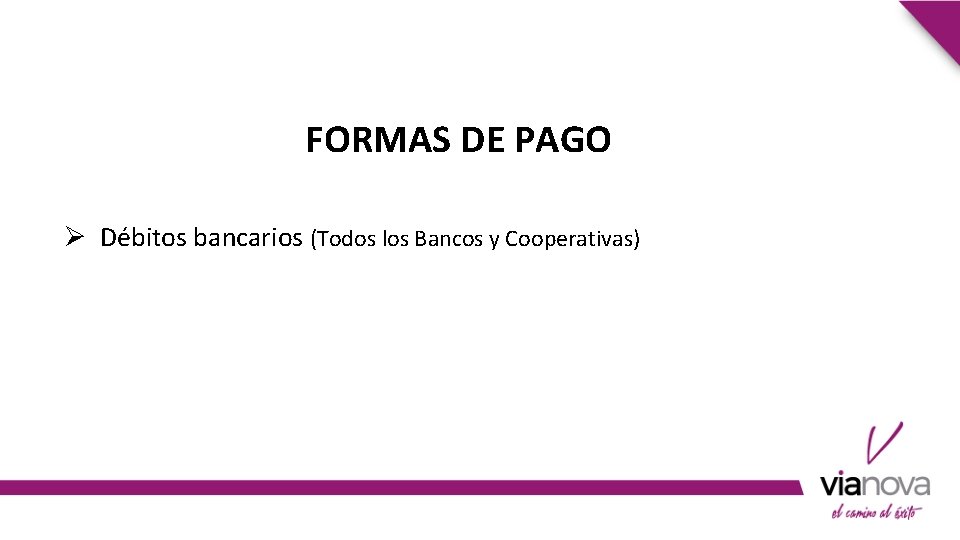 FORMAS DE PAGO

➢ Débitos bancarios (Todos los Bancos y Cooperativas)

vianova
el camino al éxito